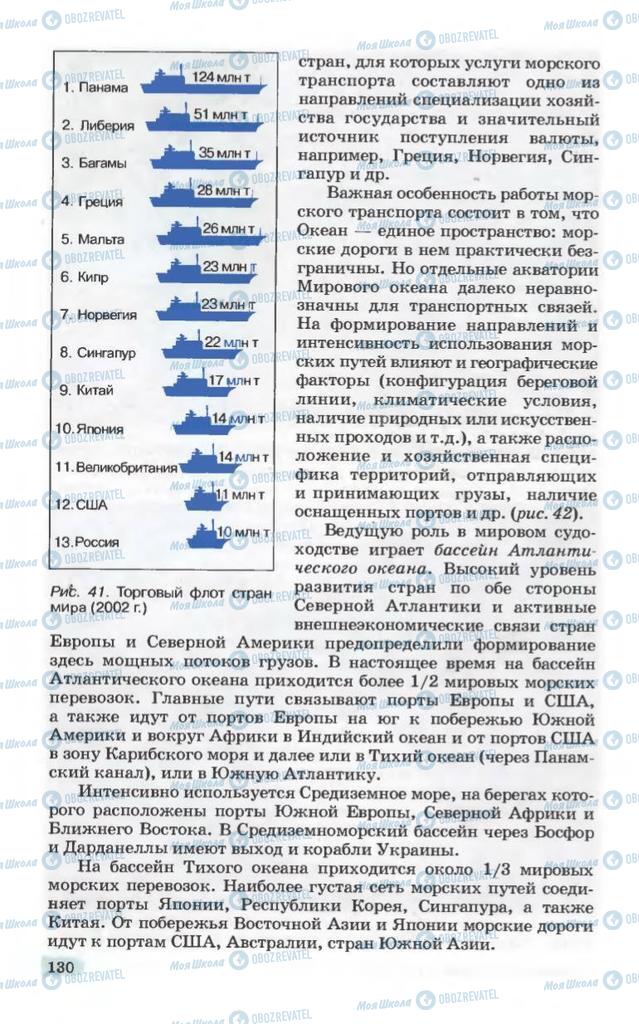 1. Панама 124 млн т
2. Либерия 51 млн т
3. Багамы 35 млн т
4. Греция 28 млн т
5. Мальта 26 млн т
6. Кипр 23 млн т
7. Норвегия 23 млн т
8. Сингапур 22 млн т
9. Китай 17 млн т
10. Япония 14 млн т
11. Великобритания 14 млн т
12. США 11 млн т
13. Россия 10 млн т

Рис. 41. Торговый флот стран мира (2002 г.)

стран, для которых услуги морского транспорта составляют одно из направлений специализации хозяйства государства и значительный источник поступления валюты, например, Греция, Норвегия, Сингапур и др.

Важная особенность работы морского транспорта состоит в том, что Океан — единое пространство: морские дороги в нем практически безграничны. Но отдельные акватории Мирового океана далеко неравнозначны для транспортных связей. На формирование направлений и интенсивность использования морских путей влияют и географические факторы (конфигурация береговой линии, климатические условия, наличие природных или искусственных проходов и т.д.), а также расположение и хозяйственная специфика территорий, отправляющих и принимающих грузы, наличие оснащенных портов и др. (рис. 42).

Ведущую роль в мировом судоходстве играет бассейн Атлантического океана. Высокий уровень развития стран по обе стороны Северной Атлантики и активные внешнеэкономические связи стран Европы и Северной Америки предопределили формирование здесь мощных потоков грузов. В настоящее время на бассейн Атлантического океана приходится более 1/2 мировых морских перевозок. Главные пути связывают порты Европы и США, а также идут от портов Европы на юг к побережью Южной Америки и вокруг Африки в Индийский океан и от портов США в зону Карибского моря и далее или в Тихий океан (через Панамский канал), или в Южную Атлантику.

Интенсивно используется Средиземное море, на берегах которого расположены порты Южной Европы, Северной Африки и Ближнего Востока. В Средиземноморский бассейн через Босфор и Дарданеллы имеют выход и корабли Украины.

На бассейн Тихого океана приходится около 1/3 мировых морских перевозок. Наиболее густая сеть морских путей соединяет порты Японии, Республики Корея, Сингапура, а также Китая. От побережья Восточной Азии и Японии морские дороги идут к портам США, Австралии, стран Южной Азии.

130